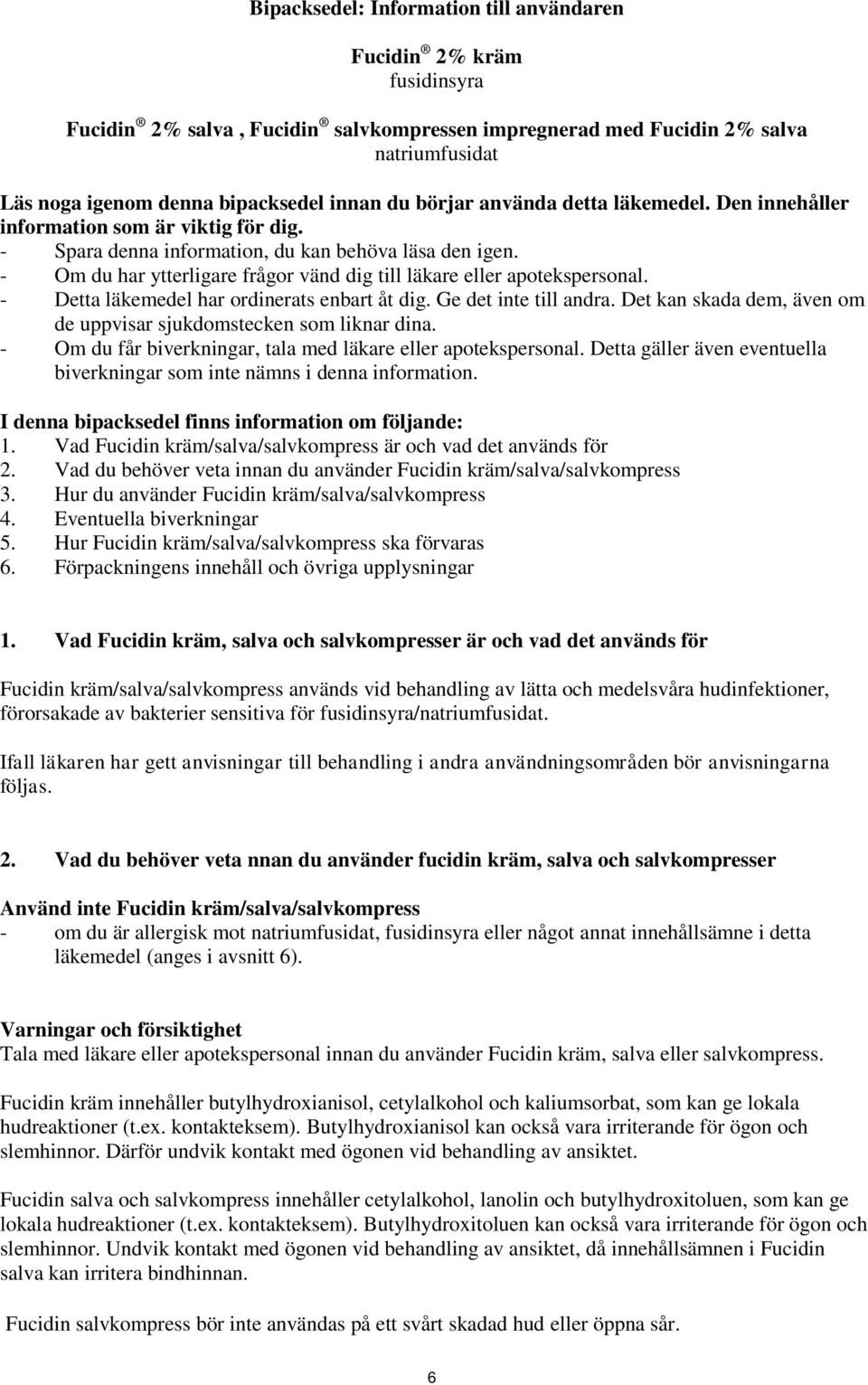 Bipacksedel: Information till användaren

Fucidin ® 2% kräm
fusidinsyra

Fucidin ® 2% salva , Fucidin ® salvkompressen impregnerad med Fucidin 2% salva
natriumfusidat

Läs noga igenom denna bipacksedel innan du börjar använda detta läkemedel. Den innehåller information som är viktig för dig.
- Spara denna information, du kan behöva läsa den igen.
- Om du har ytterligare frågor vänd dig till läkare eller apotekspersonal.
- Detta läkemedel har ordinerats enbart åt dig. Ge det inte till andra. Det kan skada dem, även om de uppvisar sjukdomstecken som liknar dina.
- Om du får biverkningar, tala med läkare eller apotekspersonal. Detta gäller även eventuella biverkningar som inte nämns i denna information.

I denna bipacksedel finns information om följande:
1. Vad Fucidin kräm/salva/salvkompress är och vad det används för
2. Vad du behöver veta innan du använder Fucidin kräm/salva/salvkompress
3. Hur du använder Fucidin kräm/salva/salvkompress
4. Eventuella biverkningar
5. Hur Fucidin kräm/salva/salvkompress ska förvaras
6. Förpackningens innehåll och övriga upplysningar

1. Vad Fucidin kräm, salva och salvkompresser är och vad det används för

Fucidin kräm/salva/salvkompress används vid behandling av lätta och medelsvåra hudinfektioner, förorsakade av bakterier sensitiva för fusidinsyra/natriumfusidat.

Ifall läkaren har gett anvisningar till behandling i andra användningsområden bör anvisningarna följas.

2. Vad du behöver veta nnan du använder fucidin kräm, salva och salvkompresser

Använd inte Fucidin kräm/salva/salvkompress
- om du är allergisk mot natriumfusidat, fusidinsyra eller något annat innehållsämne i detta läkemedel (anges i avsnitt 6).

Varningar och försiktighet
Tala med läkare eller apotekspersonal innan du använder Fucidin kräm, salva eller salvkompress.

Fucidin kräm innehåller butylhydroxianisol, cetylalkohol och kaliumsorbat, som kan ge lokala hudreaktioner (t.ex. kontakteksem). Butylhydroxianisol kan också vara irriterande för ögon och slemhinnor. Därför undvik kontakt med ögonen vid behandling av ansiktet.

Fucidin salva och salvkompress innehåller cetylalkohol, lanolin och butylhydroxitoluen, som kan ge lokala hudreaktioner (t.ex. kontakteksem). Butylhydroxitoluen kan också vara irriterande för ögon och slemhinnor. Undvik kontakt med ögonen vid behandling av ansiktet, då innehållsämnen i Fucidin salva kan irritera bindhinnan.

Fucidin salvkompress bör inte användas på ett svårt skadad hud eller öppna sår.

6